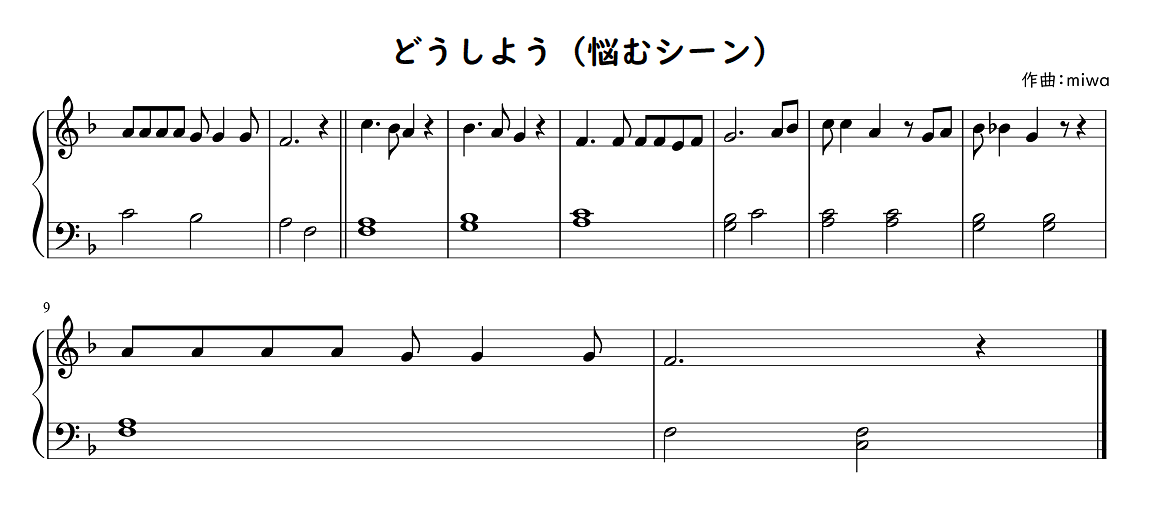 どうしよう（悩むシーン）

作曲：miwa

9